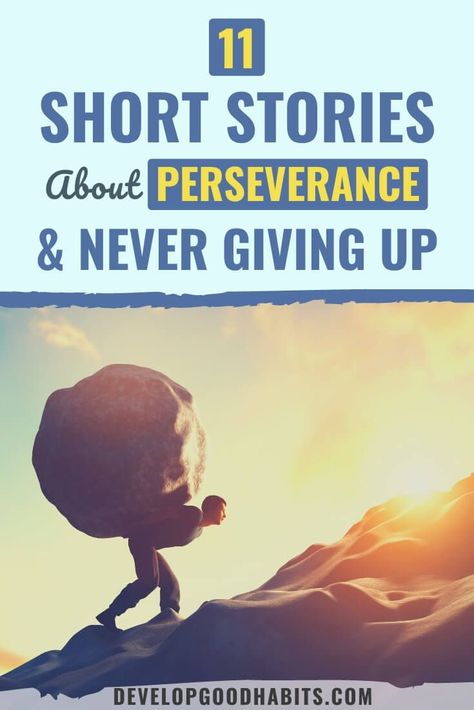 11
SHORT STORIES
About PERSEVERANCE
& NEVER GIVING UP

DEVELOPGOODHABITS.COM